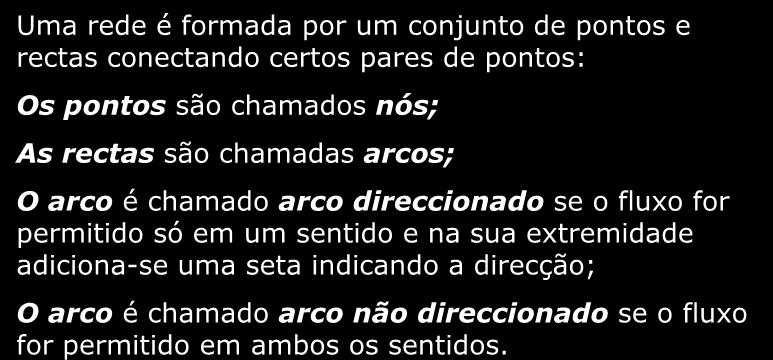 Uma rede é formada por um conjunto de pontos e rectas conectando certos pares de pontos:

Os pontos são chamados nós;

As rectas são chamadas arcos;

O arco é chamado arco direccionado se o fluxo for permitido só em um sentido e na sua extremidade adiciona-se uma seta indicando a direcção;

O arco é chamado arco não direccionado se o fluxo for permitido em ambos os sentidos.